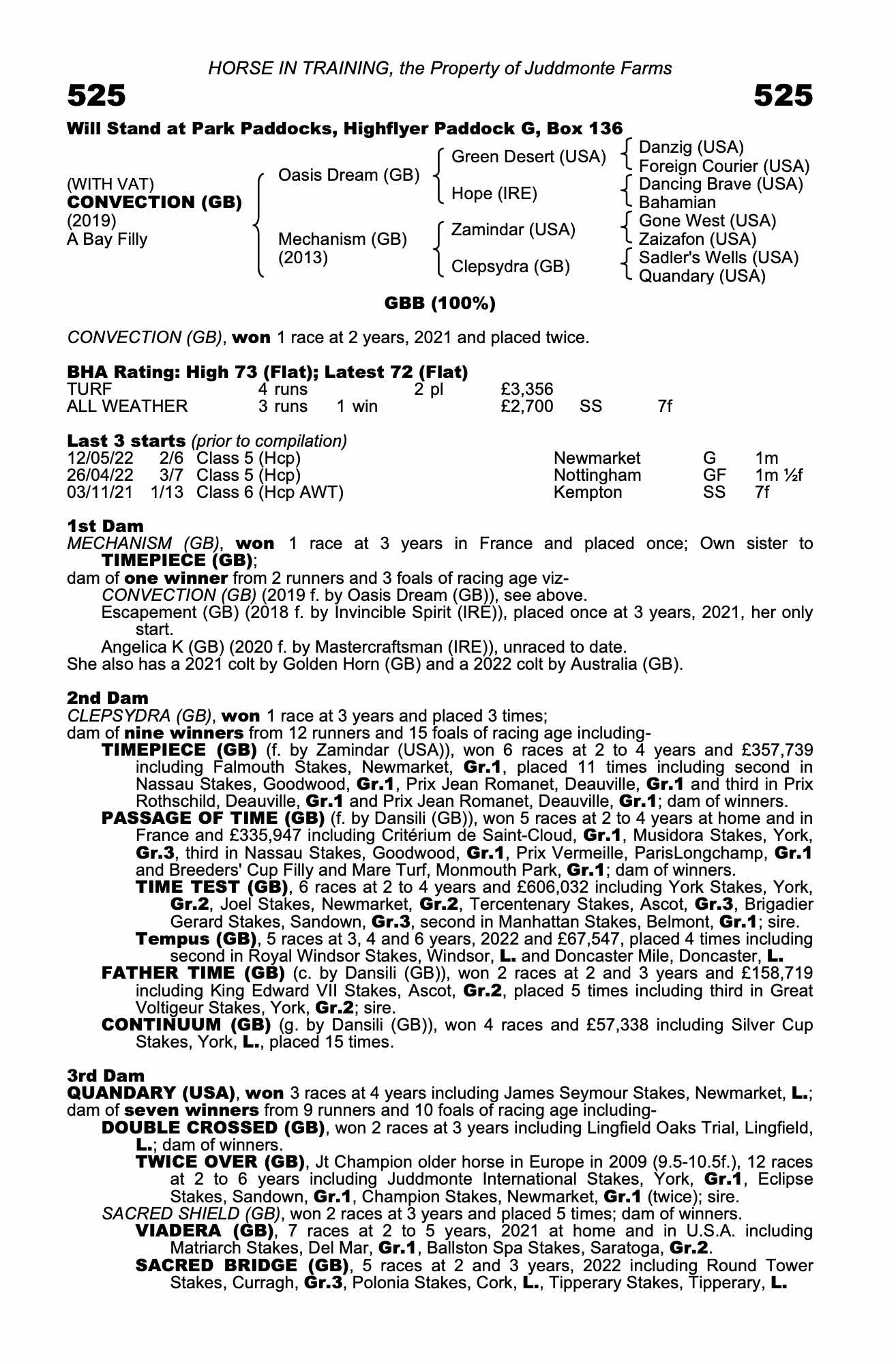 HORSE IN TRAINING, the Property of Juddmonte Farms

525

525

Will Stand at Park Paddocks, Highflyer Paddock G, Box 136

(WITH VAT)
CONVECTION (GB)
(2019)
A Bay Filly

Oasis Dream (GB)

Mechanism (GB)
(2013)

Green Desert (USA)

Hope (IRE)

Zamindar (USA)

Clepsydra (GB)

Danzig (USA)
Foreign Courier (USA)
Dancing Brave (USA)
Bahamian
Gone West (USA)
Zaizafon (USA)
Sadler's Wells (USA)
Quandary (USA)

GBB (100%)

CONVECTION (GB), won 1 race at 2 years, 2021 and placed twice.

BHA Rating: High 73 (Flat); Latest 72 (Flat)

| TURF | 4 runs | | 2 pl | £3,356 | | |
|---|---|---|---|---|---|---|
| ALL WEATHER | 3 runs | 1 win | | £2,700 | SS | 7f |

Last 3 starts (prior to compilation)

| 12/05/22 | 2/6 | Class 5 (Hcp) | Newmarket | G | 1m |
|---|---|---|---|---|---|
| 26/04/22 | 3/7 | Class 5 (Hcp) | Nottingham | GF | 1m ½f |
| 03/11/21 | 1/13 | Class 6 (Hcp AWT) | Kempton | SS | 7f |

1st Dam
MECHANISM (GB), won 1 race at 3 years in France and placed once; Own sister to TIMEPIECE (GB);
dam of one winner from 2 runners and 3 foals of racing age viz-
CONVECTION (GB) (2019 f. by Oasis Dream (GB)), see above.
Escapement (GB) (2018 f. by Invincible Spirit (IRE)), placed once at 3 years, 2021, her only start.
Angelica K (GB) (2020 f. by Mastercraftsman (IRE)), unraced to date.
She also has a 2021 colt by Golden Horn (GB) and a 2022 colt by Australia (GB).

2nd Dam
CLEPSYDRA (GB), won 1 race at 3 years and placed 3 times;
dam of nine winners from 12 runners and 15 foals of racing age including-
TIMEPIECE (GB) (f. by Zamindar (USA)), won 6 races at 2 to 4 years and £357,739 including Falmouth Stakes, Newmarket, Gr.1, placed 11 times including second in Nassau Stakes, Goodwood, Gr.1, Prix Jean Romanet, Deauville, Gr.1 and third in Prix Rothschild, Deauville, Gr.1 and Prix Jean Romanet, Deauville, Gr.1; dam of winners.
PASSAGE OF TIME (GB) (f. by Dansili (GB)), won 5 races at 2 to 4 years at home and in France and £335,947 including Critérium de Saint-Cloud, Gr.1, Musidora Stakes, York, Gr.3, third in Nassau Stakes, Goodwood, Gr.1, Prix Vermeille, ParisLongchamp, Gr.1 and Breeders' Cup Filly and Mare Turf, Monmouth Park, Gr.1; dam of winners.
TIME TEST (GB), 6 races at 2 to 4 years and £606,032 including York Stakes, York, Gr.2, Joel Stakes, Newmarket, Gr.2, Tercentenary Stakes, Ascot, Gr.3, Brigadier Gerard Stakes, Sandown, Gr.3, second in Manhattan Stakes, Belmont, Gr.1; sire.
Tempus (GB), 5 races at 3, 4 and 6 years, 2022 and £67,547, placed 4 times including second in Royal Windsor Stakes, Windsor, L. and Doncaster Mile, Doncaster, L.
FATHER TIME (GB) (c. by Dansili (GB)), won 2 races at 2 and 3 years and £158,719 including King Edward VII Stakes, Ascot, Gr.2, placed 5 times including third in Great Voltigeur Stakes, York, Gr.2; sire.
CONTINUUM (GB) (g. by Dansili (GB)), won 4 races and £57,338 including Silver Cup Stakes, York, L., placed 15 times.

3rd Dam
QUANDARY (USA), won 3 races at 4 years including James Seymour Stakes, Newmarket, L.;
dam of seven winners from 9 runners and 10 foals of racing age including-
DOUBLE CROSSED (GB), won 2 races at 3 years including Lingfield Oaks Trial, Lingfield, L.; dam of winners.
TWICE OVER (GB), Jt Champion older horse in Europe in 2009 (9.5-10.5f.), 12 races at 2 to 6 years including Juddmonte International Stakes, York, Gr.1, Eclipse Stakes, Sandown, Gr.1, Champion Stakes, Newmarket, Gr.1 (twice); sire.
SACRED SHIELD (GB), won 2 races at 3 years and placed 5 times; dam of winners.
VIADERA (GB), 7 races at 2 to 5 years, 2021 at home and in U.S.A. including Matriarch Stakes, Del Mar, Gr.1, Ballston Spa Stakes, Saratoga, Gr.2.
SACRED BRIDGE (GB), 5 races at 2 and 3 years, 2022 including Round Tower Stakes, Curragh, Gr.3, Polonia Stakes, Cork, L., Tipperary Stakes, Tipperary, L.